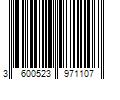 3 600523 971107